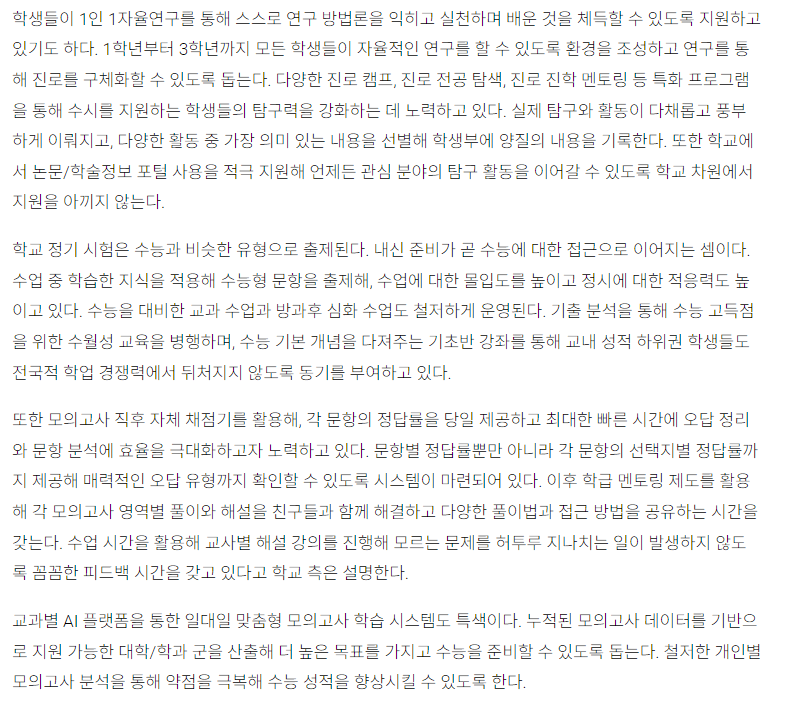 학생들이 1인 1자율연구를 통해 스스로 연구 방법론을 익히고 실천하며 배운 것을 체득할 수 있도록 지원하고 있기도 하다. 1학년부터 3학년까지 모든 학생들이 자율적인 연구를 할 수 있도록 환경을 조성하고 연구를 통해 진로를 구체화할 수 있도록 돕는다. 다양한 진로 캠프, 진로 전공 탐색, 진로 진학 멘토링 등 특화 프로그램을 통해 수시를 지원하는 학생들의 탐구력을 강화하는 데 노력하고 있다. 실제 탐구와 활동이 다채롭고 풍부하게 이뤄지고, 다양한 활동 중 가장 의미 있는 내용을 선별해 학생부에 양질의 내용을 기록한다. 또한 학교에서 논문/학술정보 포털 사용을 적극 지원해 언제든 관심 분야의 탐구 활동을 이어갈 수 있도록 학교 차원에서 지원을 아끼지 않는다.

학교 정기 시험은 수능과 비슷한 유형으로 출제된다. 내신 준비가 곧 수능에 대한 접근으로 이어지는 셈이다. 수업 중 학습한 지식을 적용해 수능형 문항을 출제해, 수업에 대한 몰입도를 높이고 정시에 대한 적응력도 높이고 있다. 수능을 대비한 교과 수업과 방과후 심화 수업도 철저하게 운영된다. 기출 분석을 통해 수능 고득점을 위한 수월성 교육을 병행하며, 수능 기본 개념을 다져주는 기초반 강좌를 통해 교내 성적 하위권 학생들도 전국적 학업 경쟁력에서 뒤처지지 않도록 동기를 부여하고 있다.

또한 모의고사 직후 자체 채점기를 활용해, 각 문항의 정답률을 당일 제공하고 최대한 빠른 시간에 오답 정리와 문항 분석에 효율을 극대화하고자 노력하고 있다. 문항별 정답률뿐만 아니라 각 문항의 선택지별 정답률까지 제공해 매력적인 오답 유형까지 확인할 수 있도록 시스템이 마련되어 있다. 이후 학급 멘토링 제도를 활용해 각 모의고사 영역별 풀이와 해설을 친구들과 함께 해결하고 다양한 풀이법과 접근 방법을 공유하는 시간을 갖는다. 수업 시간을 활용해 교사별 해설 강의를 진행해 모르는 문제를 허투루 지나치는 일이 발생하지 않도록 꼼꼼한 피드백 시간을 갖고 있다고 학교 측은 설명한다.

교과별 AI 플랫폼을 통한 일대일 맞춤형 모의고사 학습 시스템도 특색이다. 누적된 모의고사 데이터를 기반으로 지원 가능한 대학/학과 군을 산출해 더 높은 목표를 가지고 수능을 준비할 수 있도록 돕는다. 철저한 개인별 모의고사 분석을 통해 약점을 극복해 수능 성적을 향상시킬 수 있도록 한다.